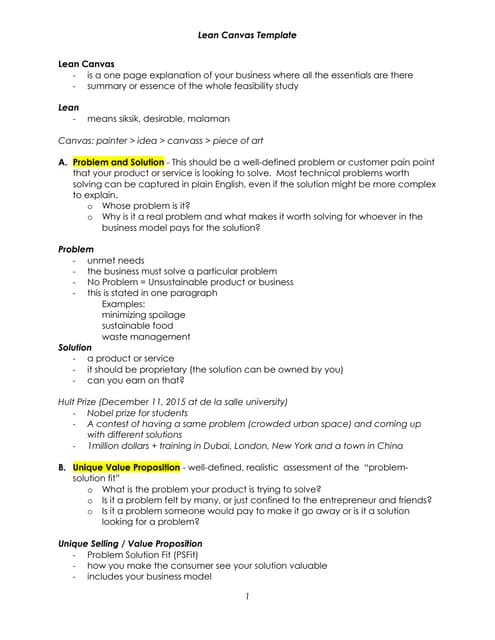 Lean Canvas Template

Lean Canvas
- is a one page explanation of your business where all the essentials are there
- summary or essence of the whole feasibility study

Lean
- means siksik, desirable, malaman

Canvas: painter > idea > canvass > piece of art

A. Problem and Solution - This should be a well-defined problem or customer pain point that your product or service is looking to solve. Most technical problems worth solving can be captured in plain English, even if the solution might be more complex to explain.
o Whose problem is it?
o Why is it a real problem and what makes it worth solving for whoever in the business model pays for the solution?

Problem
- unmet needs
- the business must solve a particular problem
- No Problem = Unsustainable product or business
- this is stated in one paragraph
Examples:
minimizing spoilage
sustainable food
waste management

Solution
- a product or service
- it should be proprietary (the solution can be owned by you)
- can you earn on that?

Hult Prize (December 11, 2015 at de la salle university)
- Nobel prize for students
- A contest of having a same problem (crowded urban space) and coming up with different solutions
- 1million dollars + training in Dubai, London, New York and a town in China

B. Unique Value Proposition - well-defined, realistic assessment of the "problem-solution fit"
o What is the problem your product is trying to solve?
o Is it a problem felt by many, or just confined to the entrepreneur and friends?
o Is it a problem someone would pay to make it go away or is it a solution looking for a problem?

Unique Selling / Value Proposition
- Problem Solution Fit (PSFit)
- how you make the consumer see your solution valuable
- includes your business model

1